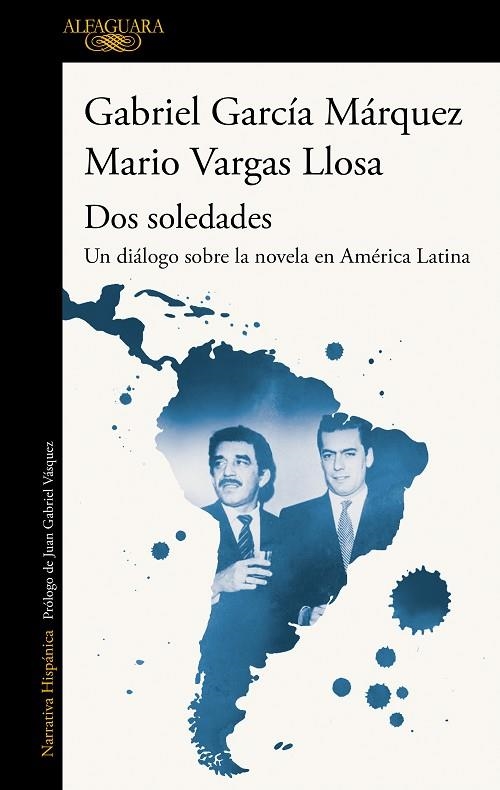 ALFAGUARA

Gabriel García Márquez
Mario Vargas Llosa

Dos soledades

Un diálogo sobre la novela en América Latina

Narrativa Hispánica  Prólogo de Juan Gabriel Vásquez